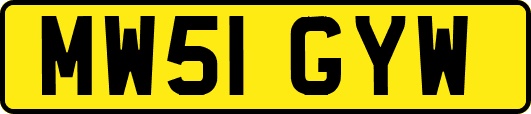 MW51 GYW